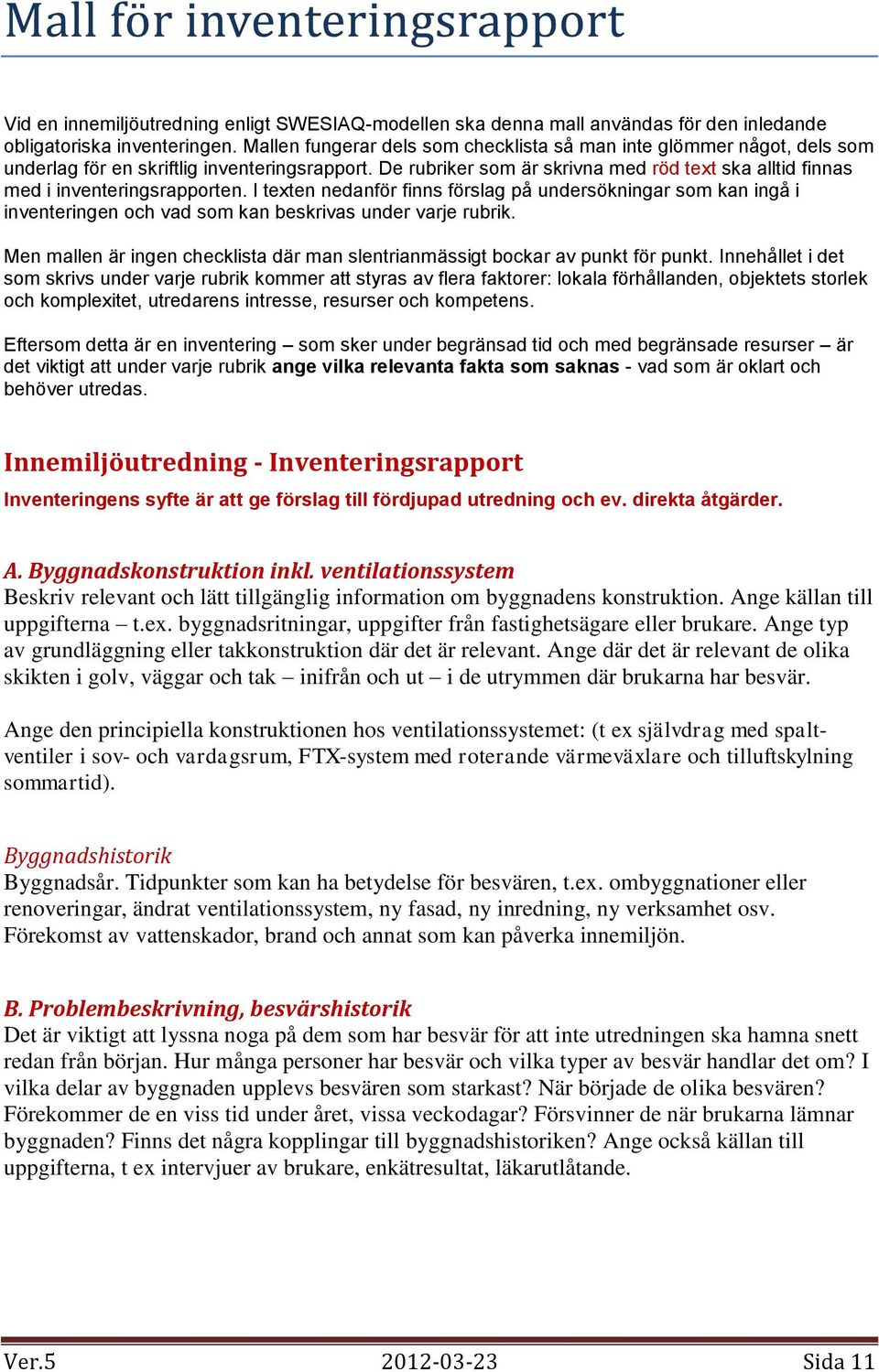 Mall för inventeringsrapport

Vid en innemiljöutredning enligt SWESIAQ-modellen ska denna mall användas för den inledande obligatoriska inventeringen. Mallen fungerar dels som checklista så man inte glömmer något, dels som underlag för en skriftlig inventeringsrapport. De rubriker som är skrivna med röd text ska alltid finnas med i inventeringsrapporten. I texten nedanför finns förslag på undersökningar som kan ingå i inventeringen och vad som kan beskrivas under varje rubrik.

Men mallen är ingen checklista där man slentrianmässigt bockar av punkt för punkt. Innehållet i det som skrivs under varje rubrik kommer att styras av flera faktorer: lokala förhållanden, objektets storlek och komplexitet, utredarens intresse, resurser och kompetens.

Eftersom detta är en inventering – som sker under begränsad tid och med begränsade resurser – är det viktigt att under varje rubrik ange vilka relevanta fakta som saknas - vad som är oklart och behöver utredas.

Innemiljöutredning - Inventeringsrapport

Inventeringens syfte är att ge förslag till fördjupad utredning och ev. direkta åtgärder.

A. Byggnadskonstruktion inkl. ventilationssystem

Beskriv relevant och lätt tillgänglig information om byggnadens konstruktion. Ange källan till uppgifterna – t.ex. byggnadsritningar, uppgifter från fastighetsägare eller brukare. Ange typ av grundläggning eller takkonstruktion där det är relevant. Ange där det är relevant de olika skikten i golv, väggar och tak – inifrån och ut – i de utrymmen där brukarna har besvär.

Ange den principiella konstruktionen hos ventilationssystemet: (t ex självdrag med spaltventiler i sov- och vardagsrum, FTX-system med roterande värmeväxlare och tilluftskylning sommartid).

Byggnadshistorik

Byggnadsår. Tidpunkter som kan ha betydelse för besvären, t.ex. ombyggnationer eller renoveringar, ändrat ventilationssystem, ny fasad, ny inredning, ny verksamhet osv. Förekomst av vattenskador, brand och annat som kan påverka innemiljön.

B. Problembeskrivning, besvärshistorik

Det är viktigt att lyssna noga på dem som har besvär för att inte utredningen ska hamna snett redan från början. Hur många personer har besvär och vilka typer av besvär handlar det om? I vilka delar av byggnaden upplevs besvären som starkast? När började de olika besvären? Förekommer de en viss tid under året, vissa veckodagar? Försvinner de när brukarna lämnar byggnaden? Finns det några kopplingar till byggnadshistoriken? Ange också källan till uppgifterna, t ex intervjuer av brukare, enkätresultat, läkarutlåtande.

Ver.5 2012-03-23 Sida 11